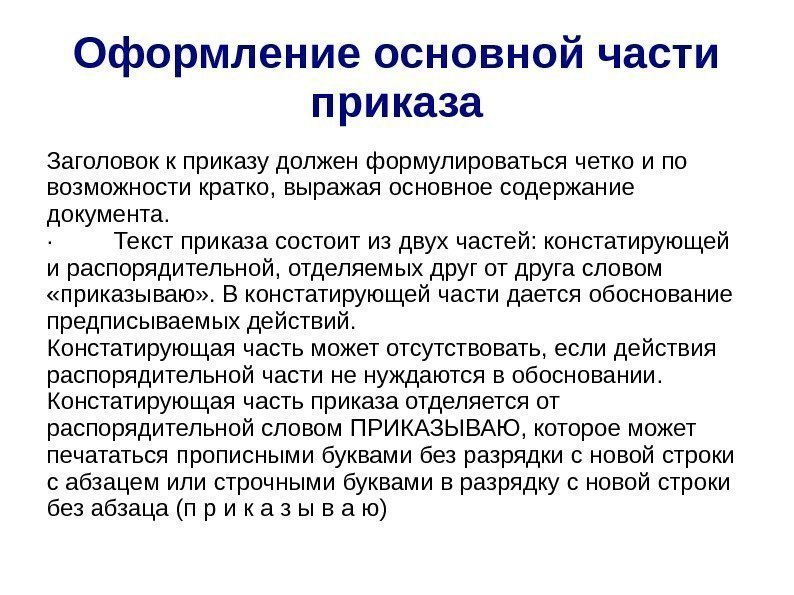 Оформление основной части приказа

Заголовок к приказу должен формулироваться четко и по возможности кратко, выражая основное содержание документа.
·         Текст приказа состоит из двух частей: констатирующей и распорядительной, отделяемых друг от друга словом «приказываю». В констатирующей части дается обоснование предписываемых действий.
Констатирующая часть может отсутствовать, если действия распорядительной части не нуждаются в обосновании.
Констатирующая часть приказа отделяется от распорядительной словом ПРИКАЗЫВАЮ, которое может печататься прописными буквами без разрядки с новой строки с абзацем или строчными буквами в разрядку с новой строки без абзаца (п р и к а з ы в а ю)